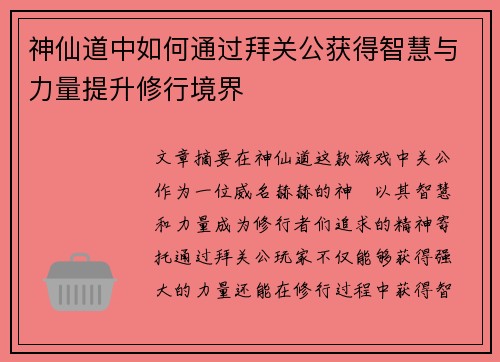 神仙道中如何通过拜关公获得智慧与力量提升修行境界

文章摘要在神仙道这款游戏中关公作为一位威名赫赫的神 以其智慧和力量成为修行者们追求的精神寄托通过拜关公玩家不仅能够获得强大的力量还能在修行过程中获得智